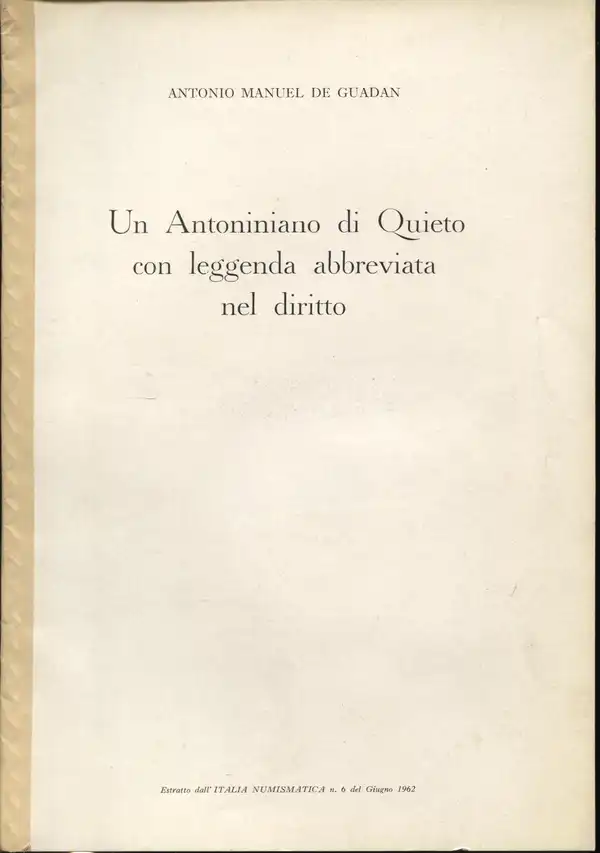 ANTONIO MANUEL DE GUADAN

Un Antoniniano di Quieto con leggenda abbreviata nel diritto

Estratto dall' ITALIA NUMISMATICA n. 6 del Giugno 1962